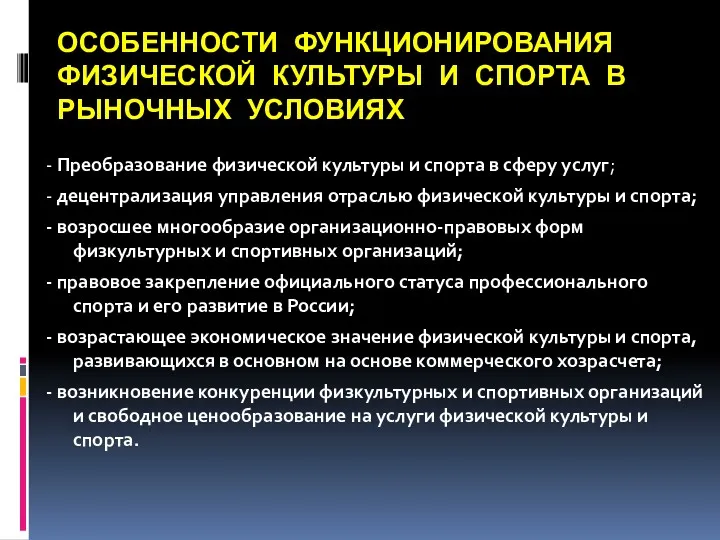 ОСОБЕННОСТИ ФУНКЦИОНИРОВАНИЯ ФИЗИЧЕСКОЙ КУЛЬТУРЫ И СПОРТА В РЫНОЧНЫХ УСЛОВИЯХ

- Преобразование физической культуры и спорта в сферу услуг;

- децентрализация управления отраслью физической культуры и спорта;

- возросшее многообразие организационно-правовых форм физкультурных и спортивных организаций;

- правовое закрепление официального статуса профессионального спорта и его развитие в России;

- возрастающее экономическое значение физической культуры и спорта, развивающихся в основном на основе коммерческого хозрасчета;

- возникновение конкуренции физкультурных и спортивных организаций и свободное ценообразование на услуги физической культуры и спорта.